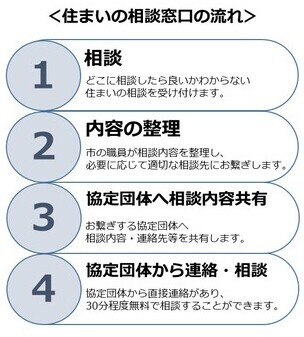 <住まいの相談窓口の流れ>

1
相談
どこに相談したら良いかわからない
住まいの相談を受け付けます。

2
内容の整理
市の職員が相談内容を整理し、
必要に応じて適切な相談先にお繋ぎします。

3
協定団体へ相談内容共有
お繋ぎする協定団体へ
相談内容・連絡先等を共有します。

4
協定団体から連絡・相談
協定団体から直接連絡があり、
30分程度無料で相談することができます。